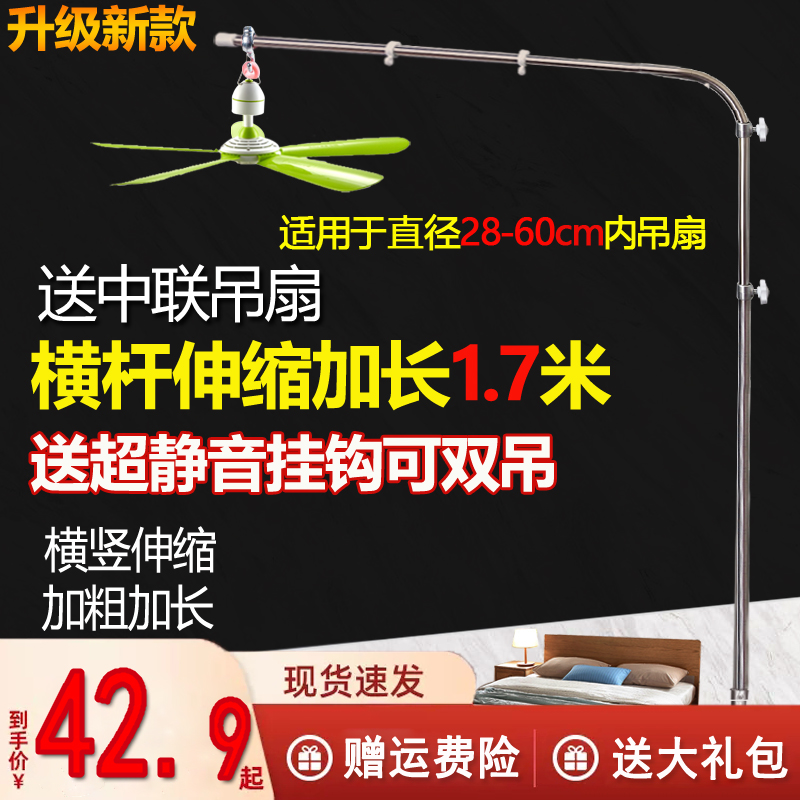 升级新款

适用于直径28-60cm内吊扇

送中联吊扇

横杆伸缩加长1.7米

送超静音挂钩可双吊

横竖伸缩
加粗加长

现货速发

到手价¥ 42.9起

赠运费险

送大礼包